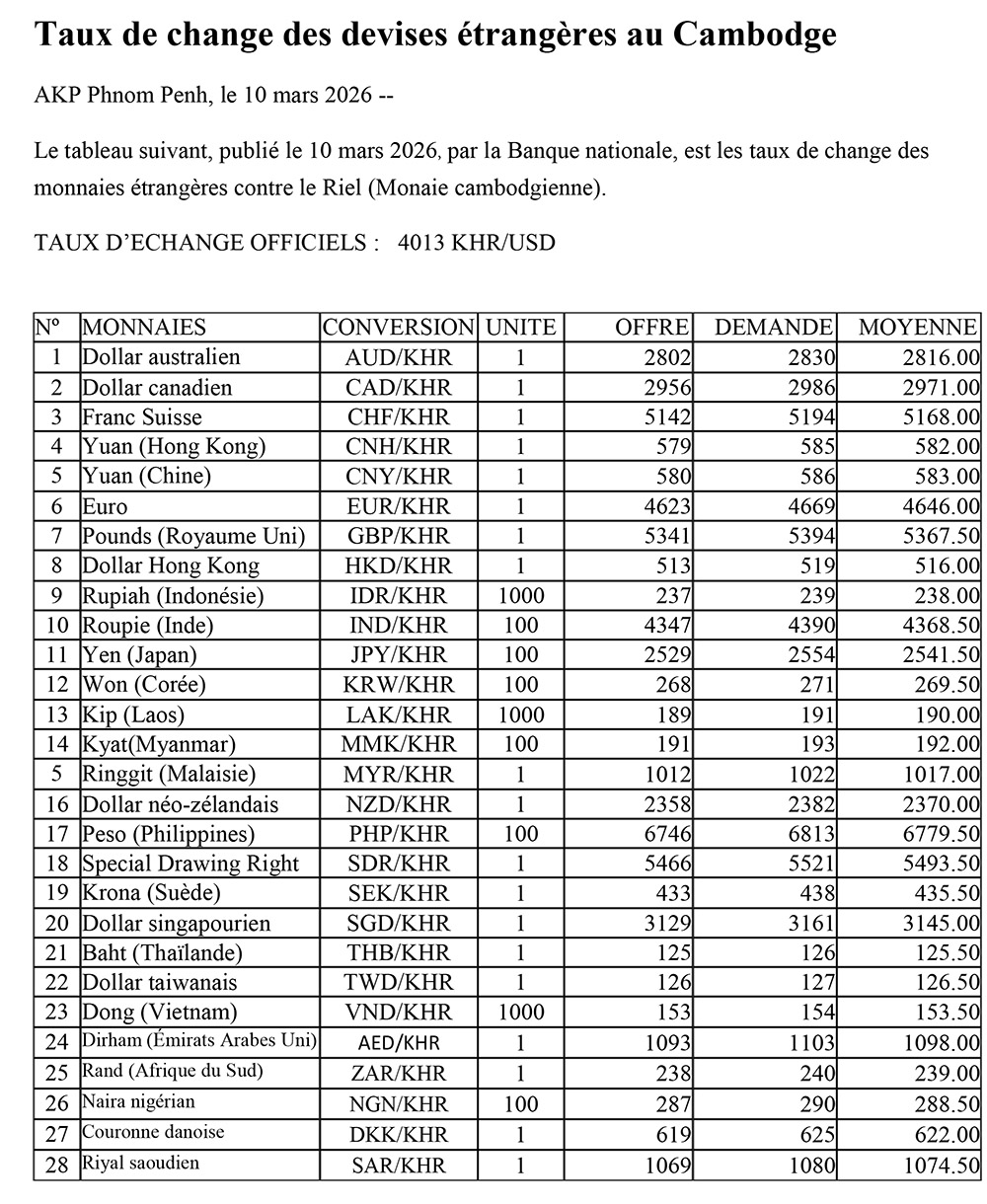 Taux de change des devises étrangères au Cambodge

AKP Phnom Penh, le 10 mars 2026 --

Le tableau suivant, publié le 10 mars 2026, par la Banque nationale, est les taux de change des monnaies étrangères contre le Riel (Monaie cambodgienne).

TAUX D'ECHANGE OFFICIELS : 4013 KHR/USD

| Nº | MONNAIES | CONVERSION | UNITE | OFFRE | DEMANDE | MOYENNE |
|---|---|---|---|---|---|---|
| 1 | Dollar australien | AUD/KHR | 1 | 2802 | 2830 | 2816.00 |
| 2 | Dollar canadien | CAD/KHR | 1 | 2956 | 2986 | 2971.00 |
| 3 | Franc Suisse | CHF/KHR | 1 | 5142 | 5194 | 5168.00 |
| 4 | Yuan (Hong Kong) | CNH/KHR | 1 | 579 | 585 | 582.00 |
| 5 | Yuan (Chine) | CNY/KHR | 1 | 580 | 586 | 583.00 |
| 6 | Euro | EUR/KHR | 1 | 4623 | 4669 | 4646.00 |
| 7 | Pounds (Royaume Uni) | GBP/KHR | 1 | 5341 | 5394 | 5367.50 |
| 8 | Dollar Hong Kong | HKD/KHR | 1 | 513 | 519 | 516.00 |
| 9 | Rupiah (Indonésie) | IDR/KHR | 1000 | 237 | 239 | 238.00 |
| 10 | Roupie (Inde) | IND/KHR | 100 | 4347 | 4390 | 4368.50 |
| 11 | Yen (Japan) | JPY/KHR | 100 | 2529 | 2554 | 2541.50 |
| 12 | Won (Corée) | KRW/KHR | 100 | 268 | 271 | 269.50 |
| 13 | Kip (Laos) | LAK/KHR | 1000 | 189 | 191 | 190.00 |
| 14 | Kyat(Myanmar) | MMK/KHR | 100 | 191 | 193 | 192.00 |
| 5 | Ringgit (Malaisie) | MYR/KHR | 1 | 1012 | 1022 | 1017.00 |
| 16 | Dollar néo-zélandais | NZD/KHR | 1 | 2358 | 2382 | 2370.00 |
| 17 | Peso (Philippines) | PHP/KHR | 100 | 6746 | 6813 | 6779.50 |
| 18 | Special Drawing Right | SDR/KHR | 1 | 5466 | 5521 | 5493.50 |
| 19 | Krona (Suède) | SEK/KHR | 1 | 433 | 438 | 435.50 |
| 20 | Dollar singapourien | SGD/KHR | 1 | 3129 | 3161 | 3145.00 |
| 21 | Baht (Thaïlande) | THB/KHR | 1 | 125 | 126 | 125.50 |
| 22 | Dollar taiwanais | TWD/KHR | 1 | 126 | 127 | 126.50 |
| 23 | Dong (Vietnam) | VND/KHR | 1000 | 153 | 154 | 153.50 |
| 24 | Dirham (Émirats Arabes Uni) | AED/KHR | 1 | 1093 | 1103 | 1098.00 |
| 25 | Rand (Afrique du Sud) | ZAR/KHR | 1 | 238 | 240 | 239.00 |
| 26 | Naira nigérian | NGN/KHR | 100 | 287 | 290 | 288.50 |
| 27 | Couronne danoise | DKK/KHR | 1 | 619 | 625 | 622.00 |
| 28 | Riyal saoudien | SAR/KHR | 1 | 1069 | 1080 | 1074.50 |